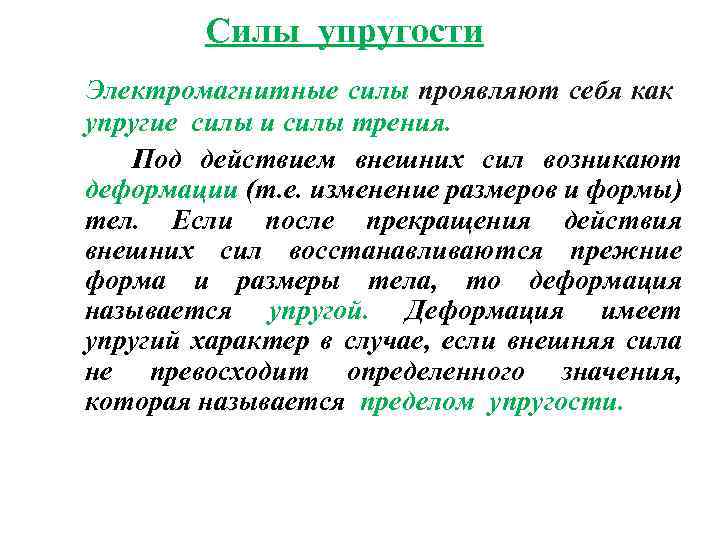 Силы упругости

Электромагнитные силы проявляют себя как упругие силы и силы трения.

Под действием внешних сил возникают деформации (т.е. изменение размеров и формы) тел. Если после прекращения действия внешних сил восстанавливаются прежние форма и размеры тела, то деформация называется упругой. Деформация имеет упругий характер в случае, если внешняя сила не превосходит определенного значения, которая называется пределом упругости.